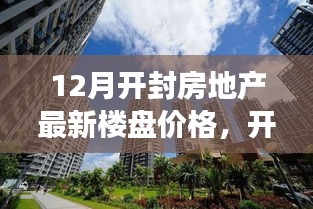 12月开封房地产最新楼盘价格，开